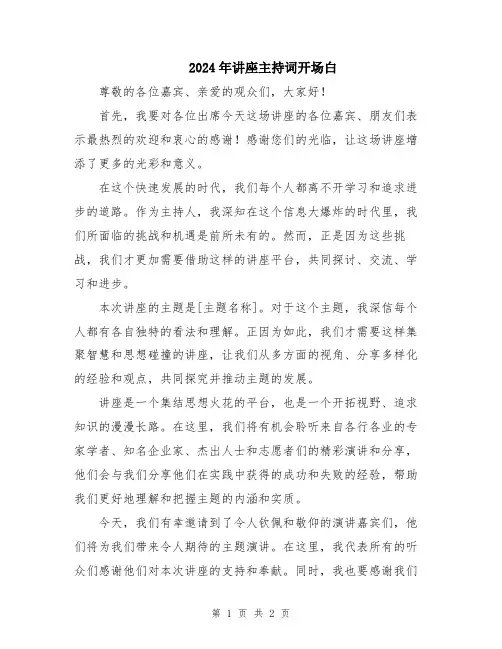 2024年讲座主持词开场白

尊敬的各位嘉宾、亲爱的观众们，大家好！

首先，我要对各位出席今天这场讲座的各位嘉宾、朋友们表示最热烈的欢迎和衷心的感谢！感谢您们的光临，让这场讲座增添了更多的光彩和意义。

在这个快速发展的时代，我们每个人都离不开学习和追求进步的道路。作为主持人，我深知在这个信息大爆炸的时代里，我们所面临的挑战和机遇是前所未有的。然而，正是因为这些挑战，我们才更加需要借助这样的讲座平台，共同探讨、交流、学习和进步。

本次讲座的主题是[主题名称]。对于这个主题，我深信每个人都有各自独特的看法和理解。正因为如此，我们才需要这样集聚智慧和思想碰撞的讲座，让我们从多方面的视角、分享多样化的经验和观点，共同探究并推动主题的发展。

讲座是一个集结思想火花的平台，也是一个开拓视野、追求知识的漫漫长路。在这里，我们将有机会聆听来自各行各业的专家学者、知名企业家、杰出人士和志愿者们的精彩演讲和分享，他们会与我们分享他们在实践中获得的成功和失败的经验，帮助我们更好地理解和把握主题的内涵和实质。

今天，我们有幸邀请到了令人钦佩和敬仰的演讲嘉宾们，他们将为我们带来令人期待的主题演讲。在这里，我代表所有的听众们感谢他们对本次讲座的支持和奉献。同时，我也要感谢我们

第 1 页 共 2 页